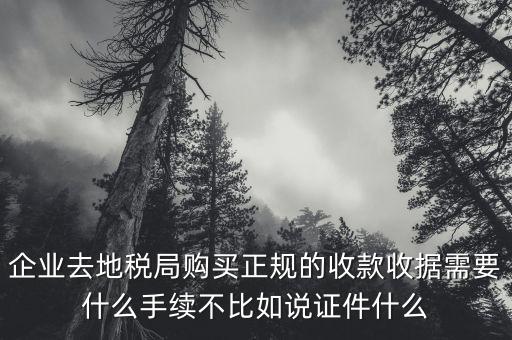 企业去地税局购买正规的收款收据需要什么手续不比如说证件什么